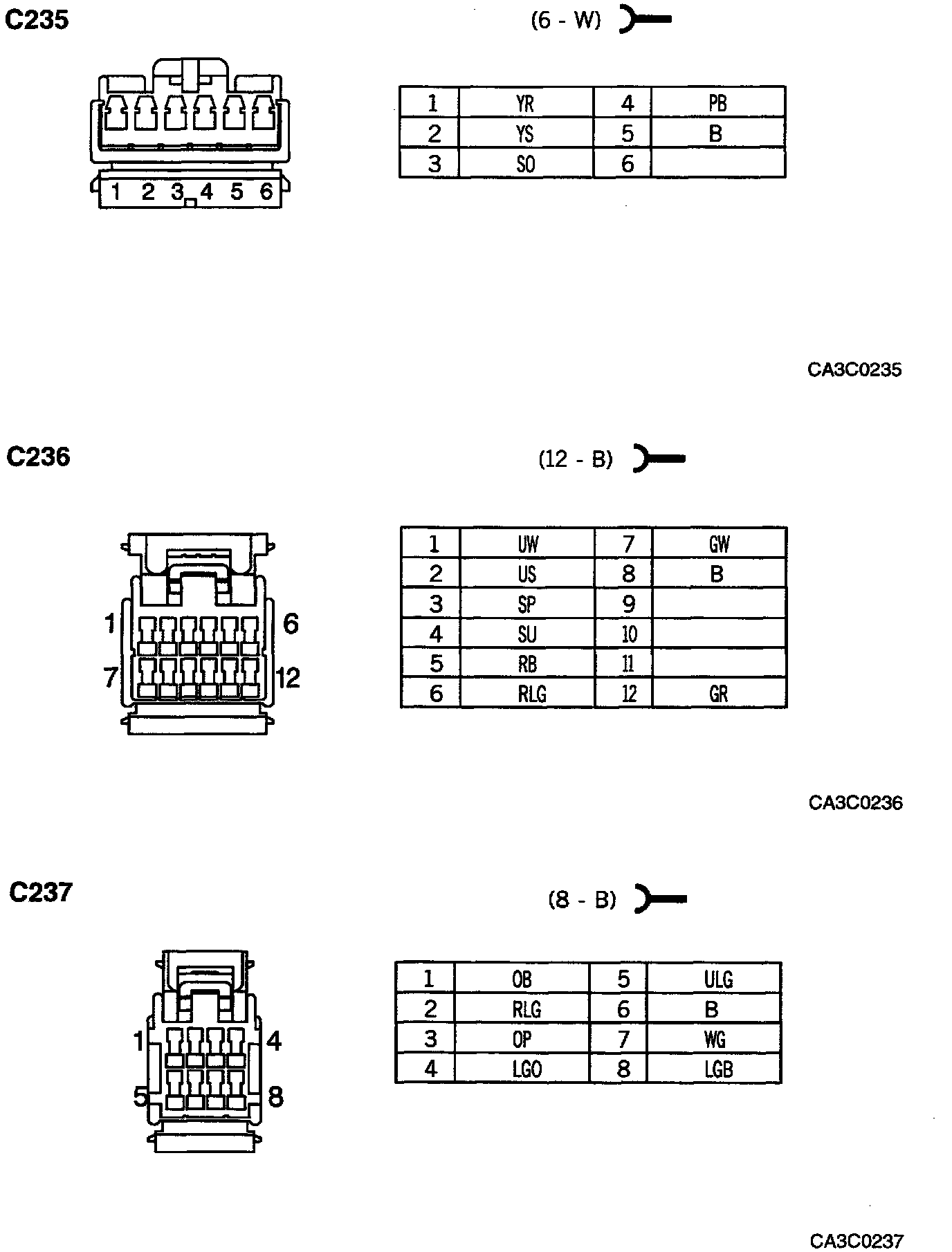 C235

(6 - W)

1 2 3 4 5 6

| 1 | YR | 4 | PB |
|---|---|---|---|
| 2 | YS | 5 | B |
| 3 | SO | 6 | |

CA3C0235

C236

(12 - B)

1 6 7 12

| 1 | UW | 7 | GW |
|---|---|---|---|
| 2 | US | 8 | B |
| 3 | SP | 9 | |
| 4 | SU | 10 | |
| 5 | RB | 11 | |
| 6 | RLG | 12 | GR |

CA3C0236

C237

(8 - B)

1 4 5 8

| 1 | OB | 5 | ULG |
|---|---|---|---|
| 2 | RLG | 6 | B |
| 3 | OP | 7 | WG |
| 4 | LGO | 8 | LGB |

CA3C0237